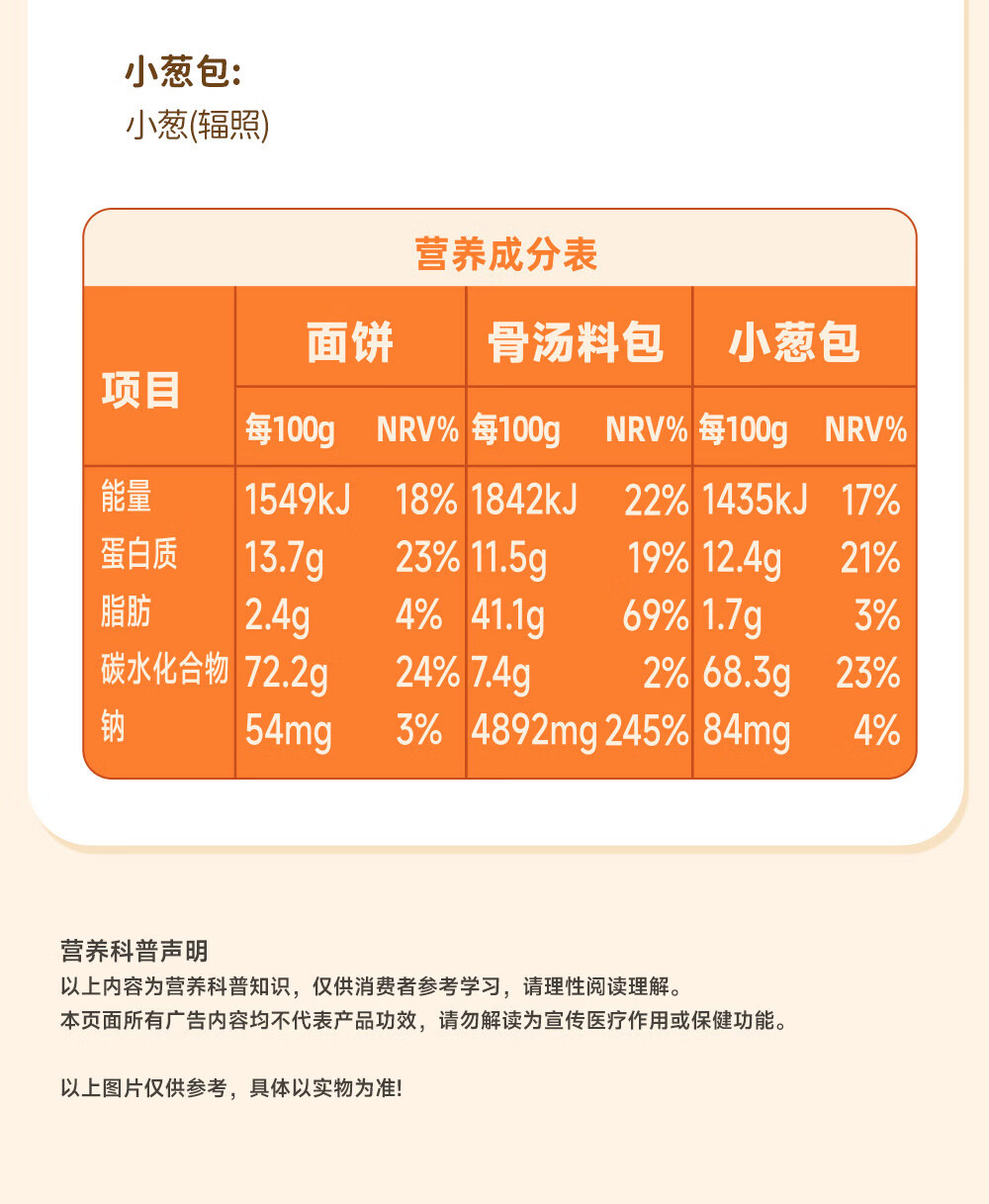 小葱包:
小葱(辐照)

营养成分表

| 项目 | 面饼 | | 骨汤料包 | | 小葱包 | |
|---|---|---|---|---|---|---|
| | 每100g | NRV% | 每100g | NRV% | 每100g | NRV% |
| 能量 | 1549kJ | 18% | 1842kJ | 22% | 1435kJ | 17% |
| 蛋白质 | 13.7g | 23% | 11.5g | 19% | 12.4g | 21% |
| 脂肪 | 2.4g | 4% | 41.1g | 69% | 1.7g | 3% |
| 碳水化合物 | 72.2g | 24% | 7.4g | 2% | 68.3g | 23% |
| 钠 | 54mg | 3% | 4892mg | 245% | 84mg | 4% |

营养科普声明
以上内容为营养科普知识，仅供消费者参考学习，请理性阅读理解。
本页面所有广告内容均不代表产品功效，请勿解读为宣传医疗作用或保健功能。

以上图片仅供参考，具体以实物为准!